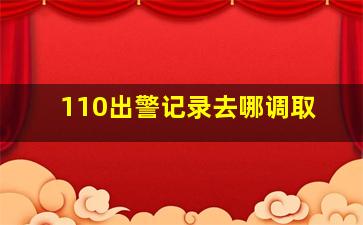 110出警记录去哪调取